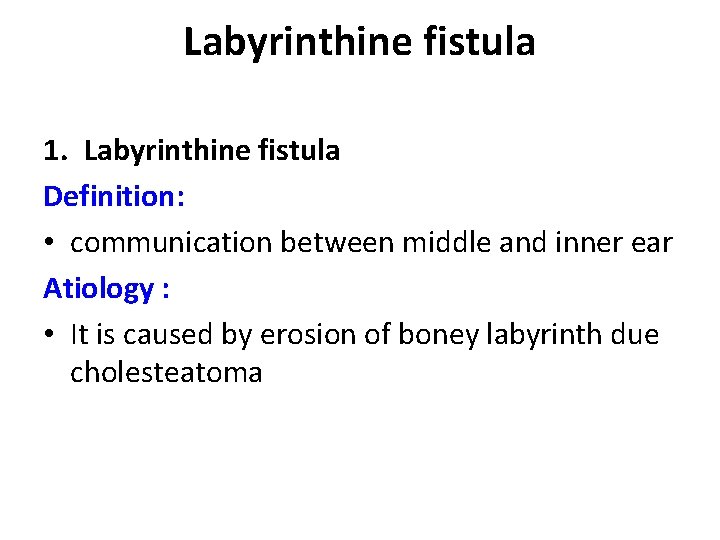 Labyrinthine fistula

1. Labyrinthine fistula

Definition:

• communication between middle and inner ear

Atiology :

• It is caused by erosion of boney labyrinth due cholesteatoma